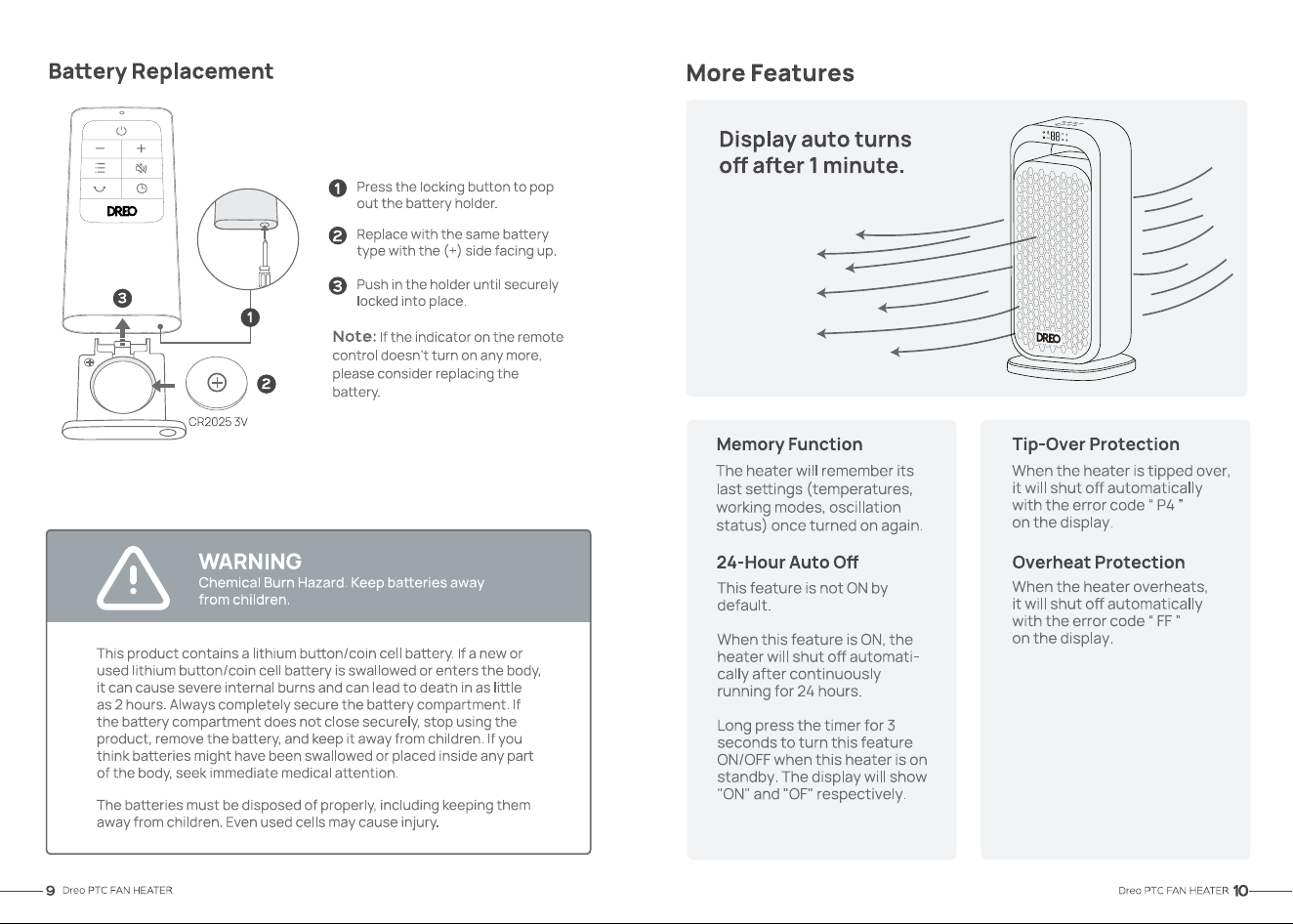 Battery Replacement

DREO

3

1

2

CR2025 3V

1 Press the locking button to pop out the battery holder.

2 Replace with the same battery type with the (+) side facing up.

3 Push in the holder until securely locked into place.

Note: If the indicator on the remote control doesn't turn on any more, please consider replacing the battery.

WARNING
Chemical Burn Hazard. Keep batteries away from children.

This product contains a lithium button/coin cell battery. If a new or used lithium button/coin cell battery is swallowed or enters the body, it can cause severe internal burns and can lead to death in as little as 2 hours. Always completely secure the battery compartment. If the battery compartment does not close securely, stop using the product, remove the battery, and keep it away from children. If you think batteries might have been swallowed or placed inside any part of the body, seek immediate medical attention.

The batteries must be disposed of properly, including keeping them away from children. Even used cells may cause injury.

9 Dreo PTC FAN HEATER

More Features

Display auto turns off after 1 minute.

88

DREO

Memory Function

The heater will remember its last settings (temperatures, working modes, oscillation status) once turned on again.

24-Hour Auto Off

This feature is not ON by default.

When this feature is ON, the heater will shut off automatically after continuously running for 24 hours.

Long press the timer for 3 seconds to turn this feature ON/OFF when this heater is on standby. The display will show "ON" and "OF" respectively.

Tip-Over Protection

When the heater is tipped over, it will shut off automatically with the error code " P4 " on the display.

Overheat Protection

When the heater overheats, it will shut off automatically with the error code " FF " on the display.

Dreo PTC FAN HEATER 10